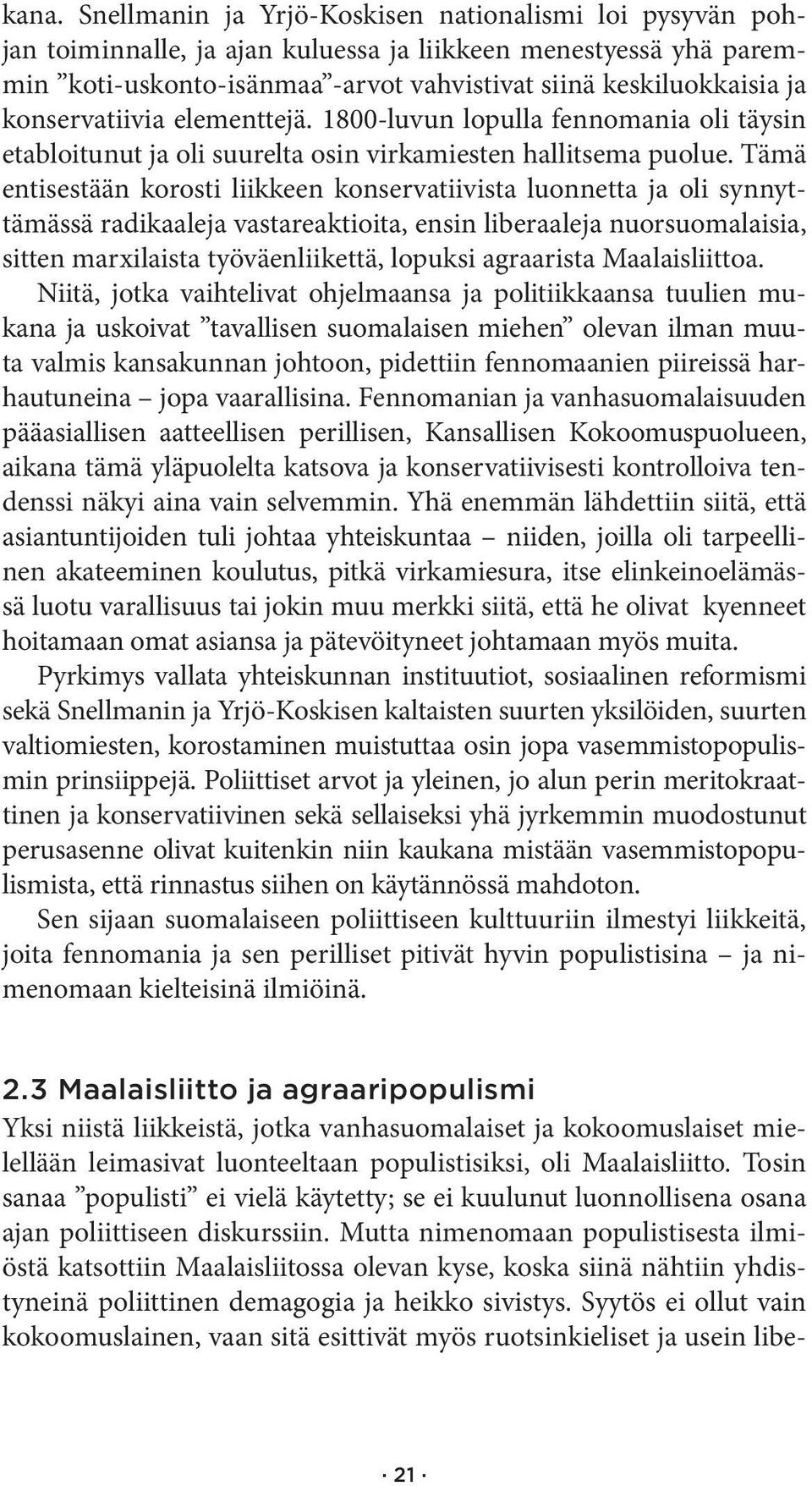 kana. Snellmanin ja Yrjö-Koskisen nationalismi loi pysyvän pohjan toiminnalle, ja ajan kuluessa ja liikkeen menestyessä yhä paremmin ”koti-uskonto-isänmaa”-arvot vahvistivat siinä keskiluokkaisia ja konservatiivia elementtejä. 1800-luvun lopulla fennomania oli täysin etabloitunut ja oli suurelta osin virkamiesten hallitsema puolue. Tämä entisestään korosti liikkeen konservatiivista luonnetta ja oli synnyttämässä radikaaleja vastareaktioita, ensin liberaaleja nuorsuomalaisia, sitten marxilaista työväenliikettä, lopuksi agraarista Maalaisliittoa. Niitä, jotka vaihtelivat ohjelmaansa ja politiikkaansa tuulien mukana ja uskoivat ”tavallisen suomalaisen miehen” olevan ilman muuta valmis kansakunnan johtoon, pidettiin fennomaanien piireissä harhautuneina – jopa vaarallisina. Fennomanian ja vanhasuomalaisuuden pääasiallisen aatteellisen perillisen, Kansallisen Kokoomuspuolueen, aikana tämä yläpuolelta katsova ja konservatiivisesti kontrolloiva tendenssi näkyi aina vain selvemmin. Yhä enemmän lähdettiin siitä, että asiantuntijoiden tuli johtaa yhteiskuntaa – niiden, joilla oli tarpeellinen akateeminen koulutus, pitkä virkamiesura, itse elinkeinoelämässä luotu varallisuus tai jokin muu merkki siitä, että he olivat kyenneet hoitamaan omat asiansa ja pätevöityneet johtamaan myös muita.

Pyrkimys vallata yhteiskunnan instituutiot, sosiaalinen reformismi sekä Snellmanin ja Yrjö-Koskisen kaltaisten suurten yksilöiden, suurten valtiomiesten, korostaminen muistuttaa osin jopa vasemmistopopulismin prinsiippejä. Poliittiset arvot ja yleinen, jo alun perin meritokraattinen ja konservatiivinen sekä sellaiseksi yhä jyrkemmin muodostunut perusasenne olivat kuitenkin niin kaukana mistään vasemmistopopulismista, että rinnastus siihen on käytännössä mahdoton.

Sen sijaan suomalaiseen poliittiseen kulttuuriin ilmestyi liikkeitä, joita fennomania ja sen perilliset pitivät hyvin populistisina – ja nimenomaan kielteisinä ilmiöinä.

2.3 Maalaisliitto ja agraaripopulismi
Yksi niistä liikkeistä, jotka vanhasuomalaiset ja kokoomuslaiset mielellään leimasivat luonteeltaan populistisiksi, oli Maalaisliitto. Tosin sanaa ”populisti” ei vielä käytetty; se ei kuulunut luonnollisena osana ajan poliittiseen diskurssiin. Mutta nimenomaan populistisesta ilmiöstä katsottiin Maalaisliitossa olevan kyse, koska siinä nähtiin yhdistyneinä poliittinen demagogia ja heikko sivistys. Syytös ei ollut vain kokoomuslainen, vaan sitä esittivät myös ruotsinkieliset ja usein libe-

· 21 ·